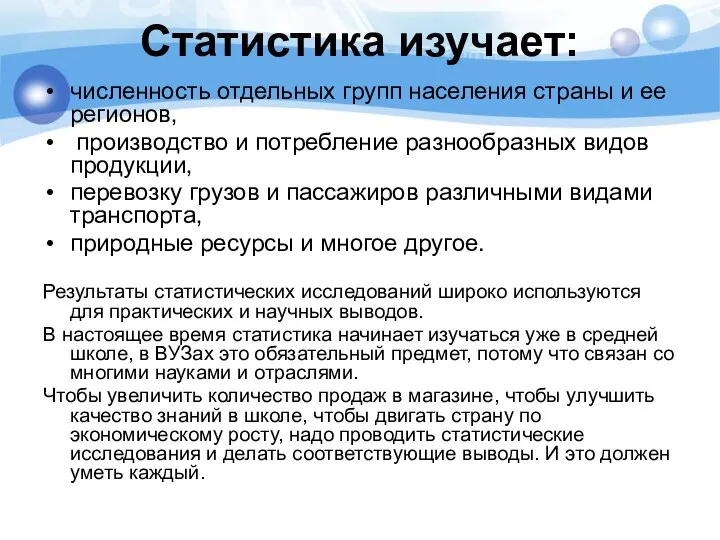 Статистика изучает:

• численность отдельных групп населения страны и ее регионов,
• производство и потребление разнообразных видов продукции,
• перевозку грузов и пассажиров различными видами транспорта,
• природные ресурсы и многое другое.

Результаты статистических исследований широко используются для практических и научных выводов.

В настоящее время статистика начинает изучаться уже в средней школе, в ВУЗах это обязательный предмет, потому что связан со многими науками и отраслями.

Чтобы увеличить количество продаж в магазине, чтобы улучшить качество знаний в школе, чтобы двигать страну по экономическому росту, надо проводить статистические исследования и делать соответствующие выводы. И это должен уметь каждый.